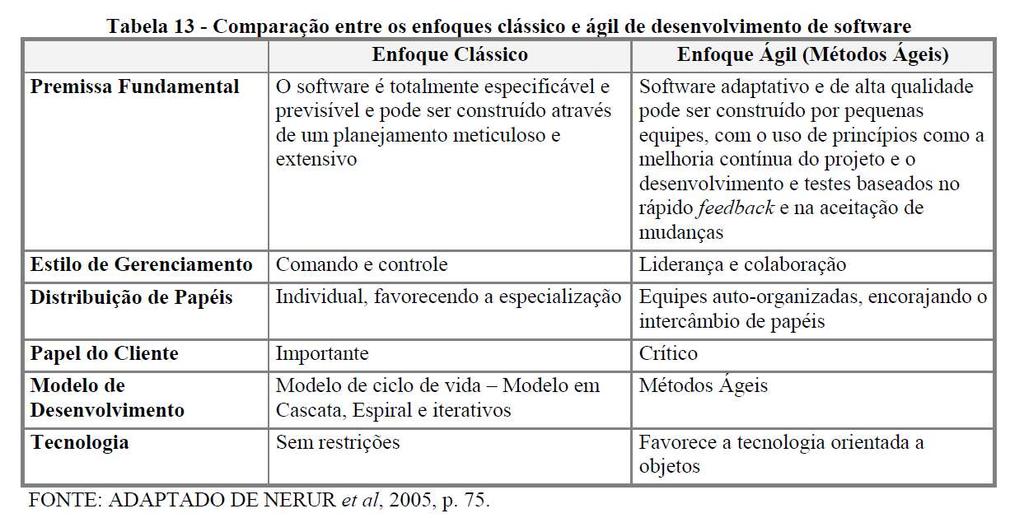 Tabela 13 - Comparação entre os enfoques clássico e ágil de desenvolvimento de software

| | Enfoque Clássico | Enfoque Ágil (Métodos Ágeis) |
|---|---|---|
| Premissa Fundamental | O software é totalmente especificável e previsível e pode ser construído através de um planejamento meticuloso e extensivo | Software adaptativo e de alta qualidade pode ser construído por pequenas equipes, com o uso de princípios como a melhoria contínua do projeto e o desenvolvimento e testes baseados no rápido feedback e na aceitação de mudanças |
| Estilo de Gerenciamento | Comando e controle | Liderança e colaboração |
| Distribuição de Papéis | Individual, favorecendo a especialização | Equipes auto-organizadas, encorajando o intercâmbio de papéis |
| Papel do Cliente | Importante | Crítico |
| Modelo de Desenvolvimento | Modelo de ciclo de vida – Modelo em Cascata, Espiral e iterativos | Métodos Ágeis |
| Tecnologia | Sem restrições | Favorece a tecnologia orientada a objetos |

FONTE: ADAPTADO DE NERUR et al, 2005, p. 75.